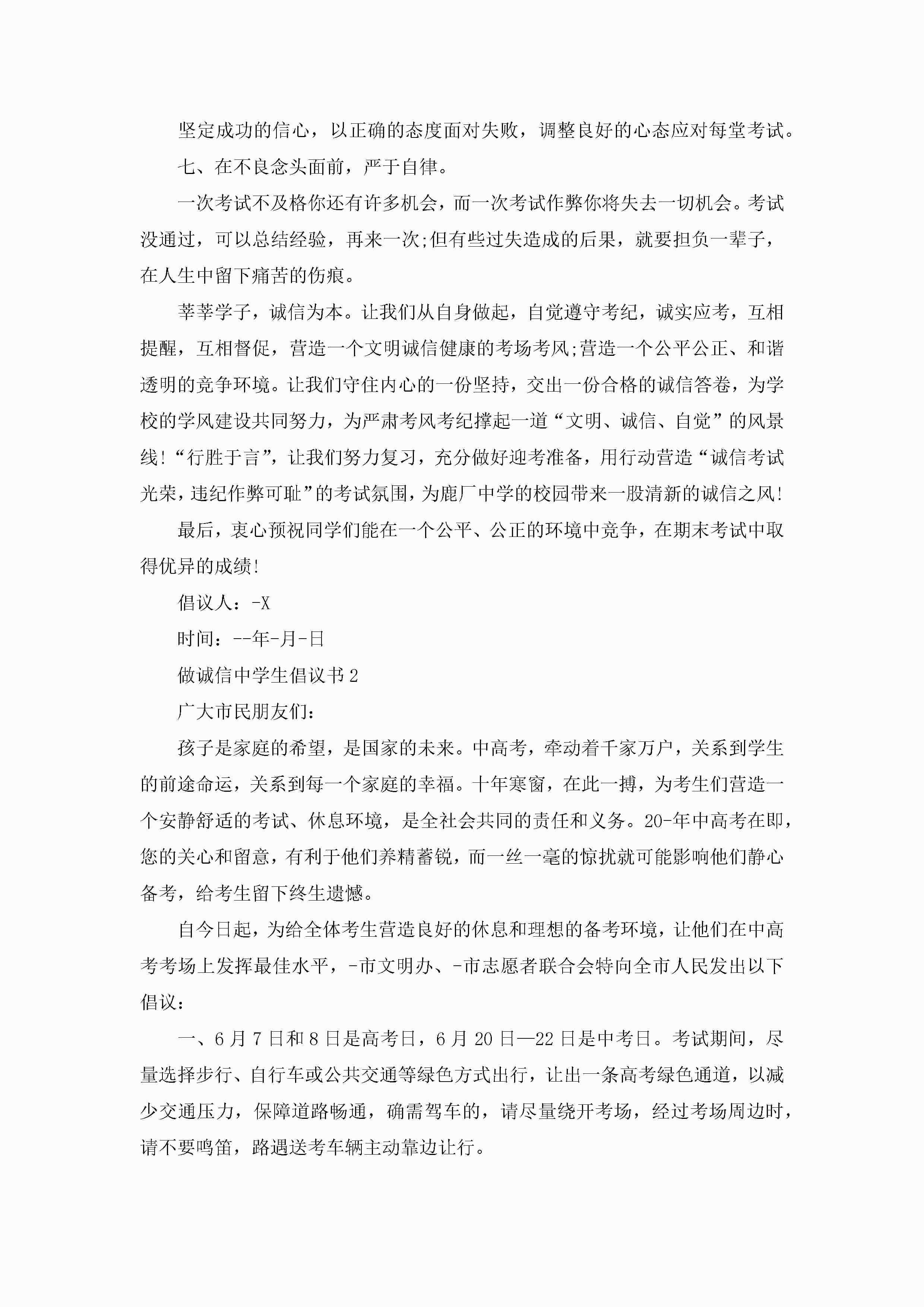 坚定成功的信心，以正确的态度面对失败，调整良好的心态应对每堂考试。

七、在不良念头面前，严于自律。

一次考试不及格你还有许多机会，而一次考试作弊你将失去一切机会。考试没通过，可以总结经验，再来一次;但有些过失造成的后果，就要担负一辈子，在人生中留下痛苦的伤痕。

莘莘学子，诚信为本。让我们从自身做起，自觉遵守考纪，诚实应考，互相提醒，互相督促，营造一个文明诚信健康的考场考风;营造一个公平公正、和谐透明的竞争环境。让我们守住内心的一份坚持，交出一份合格的诚信答卷，为学校的学风建设共同努力，为严肃考风考纪撑起一道“文明、诚信、自觉”的风景线!“行胜于言”，让我们努力复习，充分做好迎考准备，用行动营造“诚信考试光荣，违纪作弊可耻”的考试氛围，为鹿厂中学的校园带来一股清新的诚信之风!

最后，衷心预祝同学们能在一个公平、公正的环境中竞争，在期末考试中取得优异的成绩!

倡议人：-X

时间：--年-月-日

做诚信中学生倡议书2

广大市民朋友们：

孩子是家庭的希望，是国家的未来。中高考，牵动着千家万户，关系到学生的前途命运，关系到每一个家庭的幸福。十年寒窗，在此一搏，为考生们营造一个安静舒适的考试、休息环境，是全社会共同的责任和义务。20-年中高考在即，您的关心和留意，有利于他们养精蓄锐，而一丝一毫的惊扰就可能影响他们静心备考，给考生留下终生遗憾。

自今日起，为给全体考生营造良好的休息和理想的备考环境，让他们在中高考考场上发挥最佳水平，-市文明办、-市志愿者联合会特向全市人民发出以下倡议：

一、6月7日和8日是高考日，6月20日—22日是中考日。考试期间，尽量选择步行、自行车或公共交通等绿色方式出行，让出一条高考绿色通道，以减少交通压力，保障道路畅通，确需驾车的，请尽量绕开考场，经过考场周边时，请不要鸣笛，路遇送考车辆主动靠边让行。